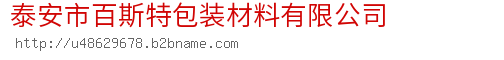 泰安市百斯特包装材料有限公司
http://u48629678.b2bname.com